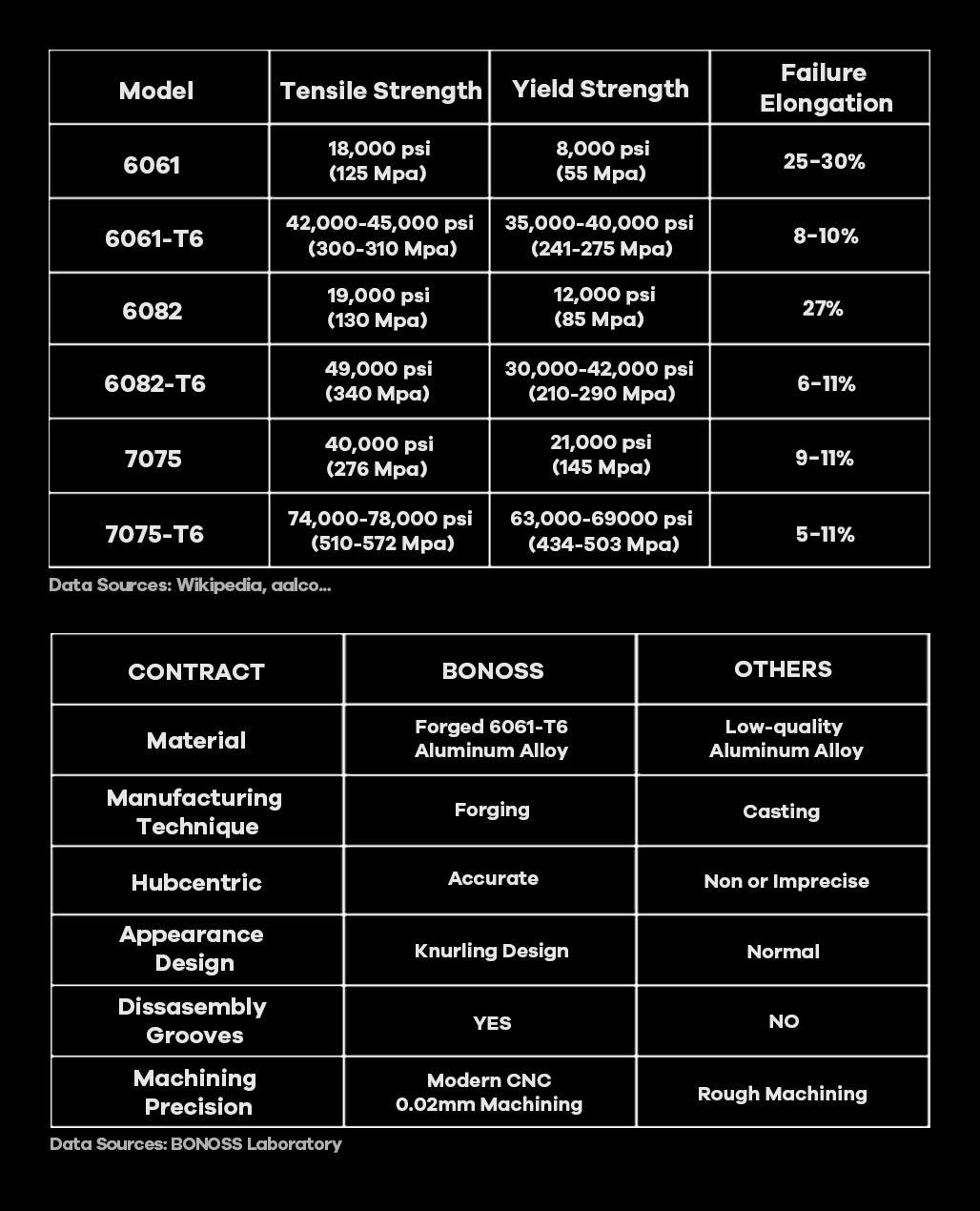 | Model | Tensile Strength | Yield Strength | Failure Elongation |
|---|---|---|---|
| 6061 | 18,000 psi (125 Mpa) | 8,000 psi (55 Mpa) | 25-30% |
| 6061-T6 | 42,000-45,000 psi (300-310 Mpa) | 35,000-40,000 psi (241-275 Mpa) | 8-10% |
| 6082 | 19,000 psi (130 Mpa) | 12,000 psi (85 Mpa) | 27% |
| 6082-T6 | 49,000 psi (340 Mpa) | 30,000-42,000 psi (210-290 Mpa) | 6-11% |
| 7075 | 40,000 psi (276 Mpa) | 21,000 psi (145 Mpa) | 9-11% |
| 7075-T6 | 74,000-78,000 psi (510-572 Mpa) | 63,000-69000 psi (434-503 Mpa) | 5-11% |

Data Sources: Wikipedia, aalco...

| CONTRACT | BONOSS | OTHERS |
|---|---|---|
| Material | Forged 6061-T6 Aluminum Alloy | Low-quality Aluminum Alloy |
| Manufacturing Technique | Forging | Casting |
| Hubcentric | Accurate | Non or Imprecise |
| Appearance Design | Knurling Design | Normal |
| Dissasembly Grooves | YES | NO |
| Machining Precision | Modern CNC 0.02mm Machining | Rough Machining |

Data Sources: BONOSS Laboratory